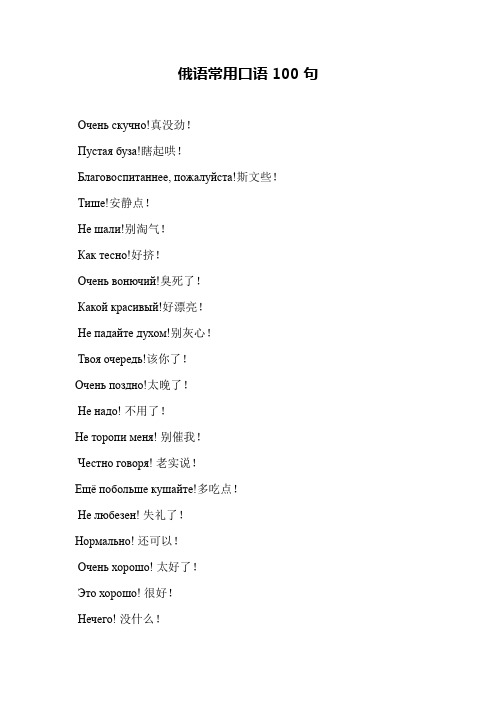 俄语常用口语 100 句

Очень скучно!真没劲！

Пустая буза!瞎起哄！

Благовоспитаннее, пожалуйста!斯文些！

Тише!安静点！

Не шали!别淘气！

Как тесно!好挤！

Очень вонючий!臭死了！

Какой красивый!好漂亮！

Не падайте духом!别灰心！

Твоя очередь!该你了！

Очень поздно!太晚了！

Не надо! 不用了！

Не торопи меня! 别催我！

Честно говоря! 老实说！

Ещё побольше кушайте!多吃点！

Не любезен! 失礼了！

Нормально! 还可以！

Очень хорошо! 太好了！

Это хорошо! 很好！

Нечего! 没什么！